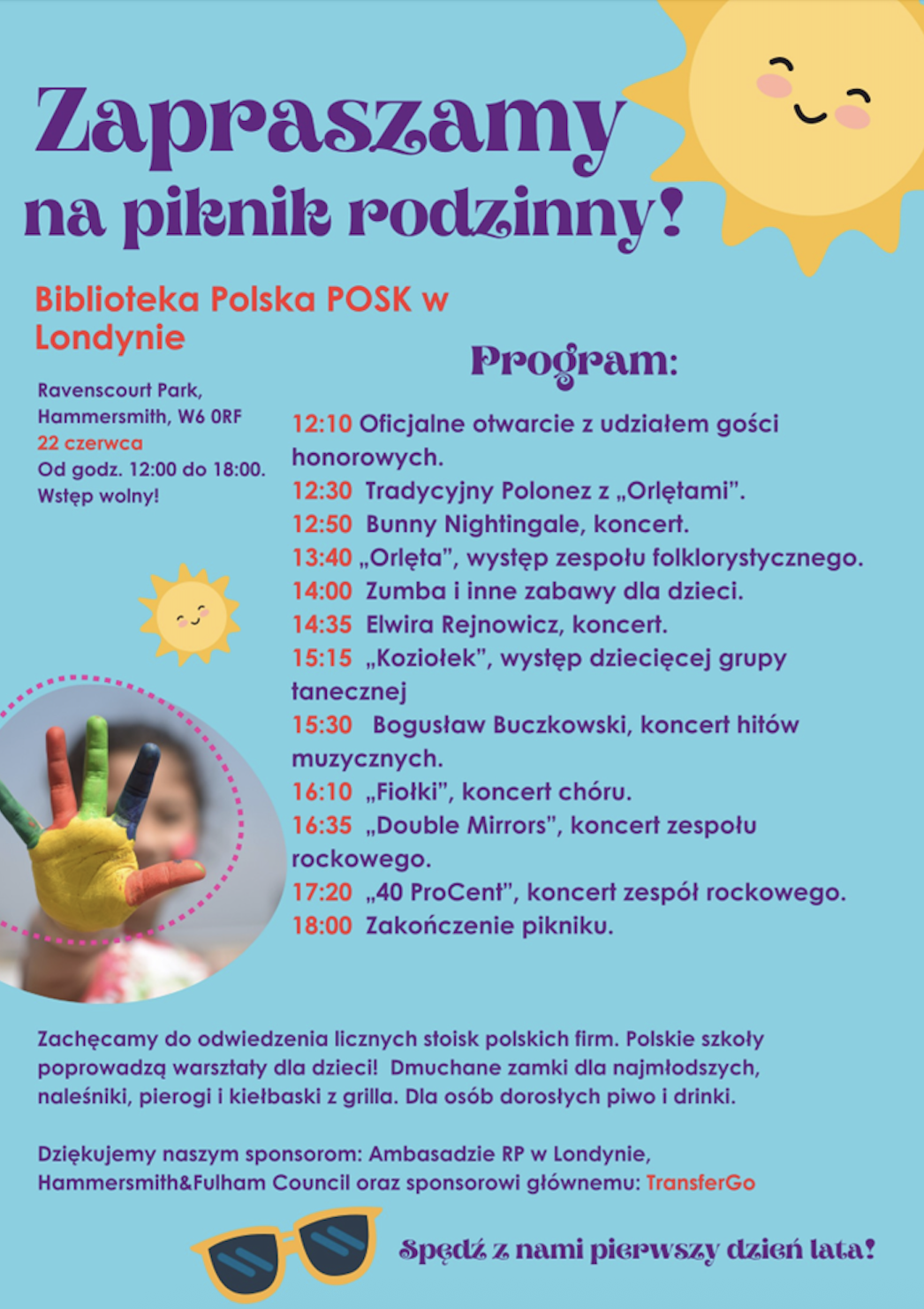 Zapraszamy
na piknik rodzinny!

Biblioteka Polska POSK w Londynie

Ravenscourt Park,
Hammersmith, W6 0RF
22 czerwca
Od godz. 12:00 do 18:00.
Wstęp wolny!

Program:

12:10 Oficjalne otwarcie z udziałem gości honorowych.
12:30 Tradycyjny Polonez z „Orlętami".
12:50 Bunny Nightingale, koncert.
13:40 „Orlęta", występ zespołu folklorystycznego.
14:00 Zumba i inne zabawy dla dzieci.
14:35 Elwira Rejnowicz, koncert.
15:15 „Koziołek", występ dziecięcej grupy tanecznej
15:30 Bogusław Buczkowski, koncert hitów muzycznych.
16:10 „Fiołki", koncert chóru.
16:35 „Double Mirrors", koncert zespołu rockowego.
17:20 „40 ProCent", koncert zespół rockowego.
18:00 Zakończenie pikniku.

Zachęcamy do odwiedzenia licznych stoisk polskich firm. Polskie szkoły poprowadzą warsztaty dla dzieci! Dmuchane zamki dla najmłodszych, naleśniki, pierogi i kiełbaski z grilla. Dla osób dorosłych piwo i drinki.

Dziękujemy naszym sponsorom: Ambasadzie RP w Londynie, Hammersmith&Fulham Council oraz sponsorowi głównemu: TransferGo

Spędź z nami pierwszy dzień lata!